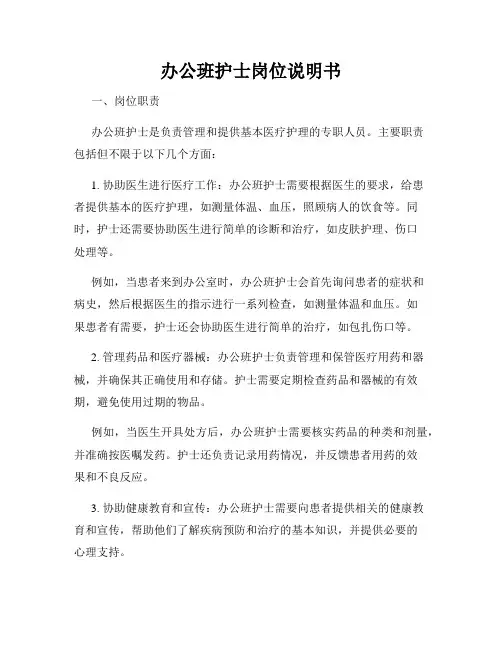 办公班护士岗位说明书

一、岗位职责

办公班护士是负责管理和提供基本医疗护理的专职人员。主要职责包括但不限于以下几个方面：

1. 协助医生进行医疗工作：办公班护士需要根据医生的要求，给患者提供基本的医疗护理，如测量体温、血压，照顾病人的饮食等。同时，护士还需要协助医生进行简单的诊断和治疗，如皮肤护理、伤口处理等。

例如，当患者来到办公室时，办公班护士会首先询问患者的症状和病史，然后根据医生的指示进行一系列检查，如测量体温和血压。如果患者有需要，护士还会协助医生进行简单的治疗，如包扎伤口等。

2. 管理药品和医疗器械：办公班护士负责管理和保管医疗用药和器械，并确保其正确使用和存储。护士需要定期检查药品和器械的有效期，避免使用过期的物品。

例如，当医生开具处方后，办公班护士需要核实药品的种类和剂量，并准确按医嘱发药。护士还负责记录用药情况，并反馈患者用药的效果和不良反应。

3. 协助健康教育和宣传：办公班护士需要向患者提供相关的健康教育和宣传，帮助他们了解疾病预防和治疗的基本知识，并提供必要的心理支持。